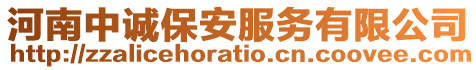 河南中诚保安服务有限公司
http://zzalicehoratio.cn.coovee.com